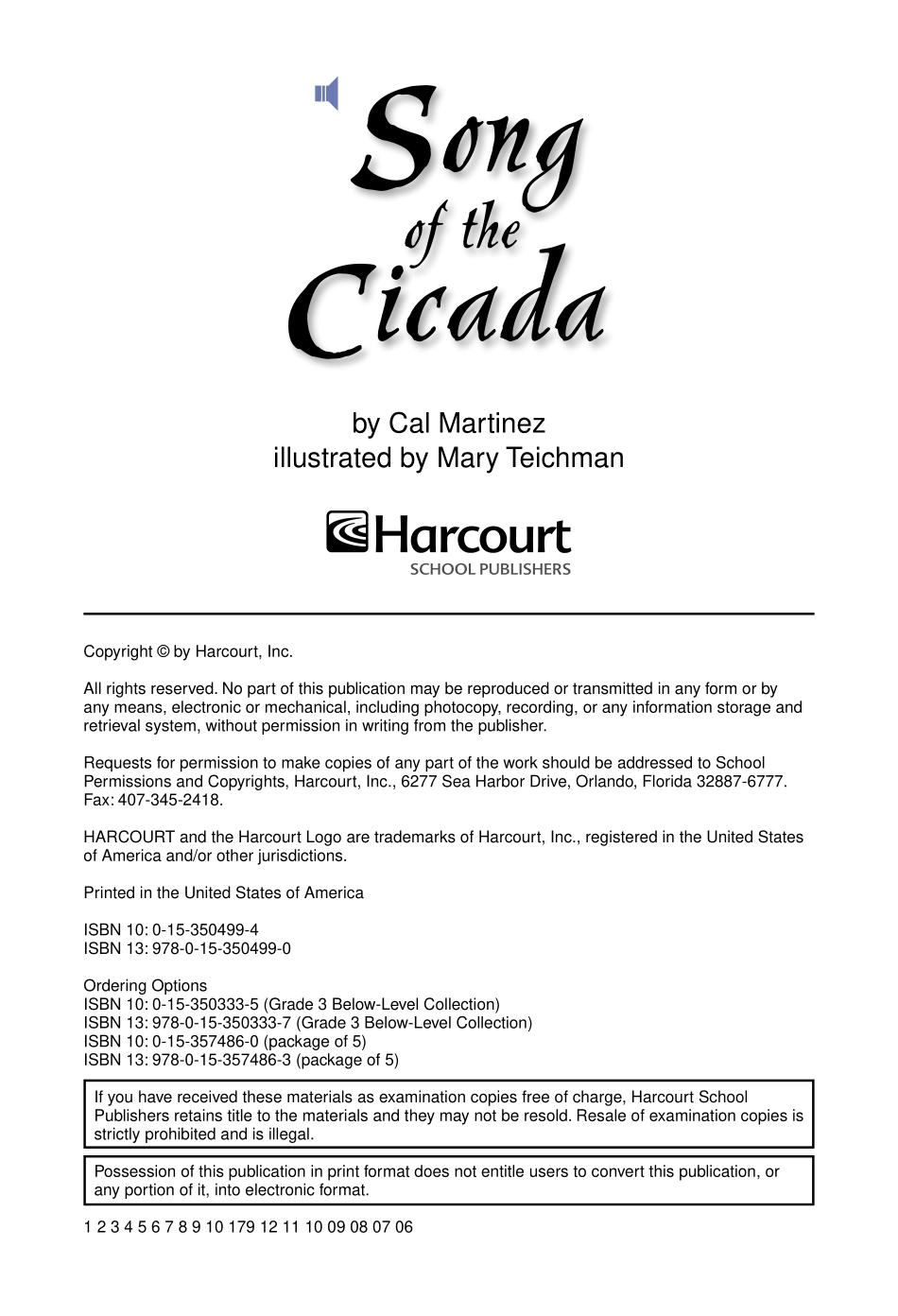 Song of the Cicada

by Cal Martinez
illustrated by Mary Teichman

Harcourt
SCHOOL PUBLISHERS

Copyright © by Harcourt, Inc.

All rights reserved. No part of this publication may be reproduced or transmitted in any form or by any means, electronic or mechanical, including photocopy, recording, or any information storage and retrieval system, without permission in writing from the publisher.

Requests for permission to make copies of any part of the work should be addressed to School Permissions and Copyrights, Harcourt, Inc., 6277 Sea Harbor Drive, Orlando, Florida 32887-6777. Fax: 407-345-2418.

HARCOURT and the Harcourt Logo are trademarks of Harcourt, Inc., registered in the United States of America and/or other jurisdictions.

Printed in the United States of America

ISBN 10: 0-15-350499-4
ISBN 13: 978-0-15-350499-0

Ordering Options
ISBN 10: 0-15-350333-5 (Grade 3 Below-Level Collection)
ISBN 13: 978-0-15-350333-7 (Grade 3 Below-Level Collection)
ISBN 10: 0-15-357486-0 (package of 5)
ISBN 13: 978-0-15-357486-3 (package of 5)

If you have received these materials as examination copies free of charge, Harcourt School Publishers retains title to the materials and they may not be resold. Resale of examination copies is strictly prohibited and is illegal.

Possession of this publication in print format does not entitle users to convert this publication, or any portion of it, into electronic format.

1 2 3 4 5 6 7 8 9 10 179 12 11 10 09 08 07 06